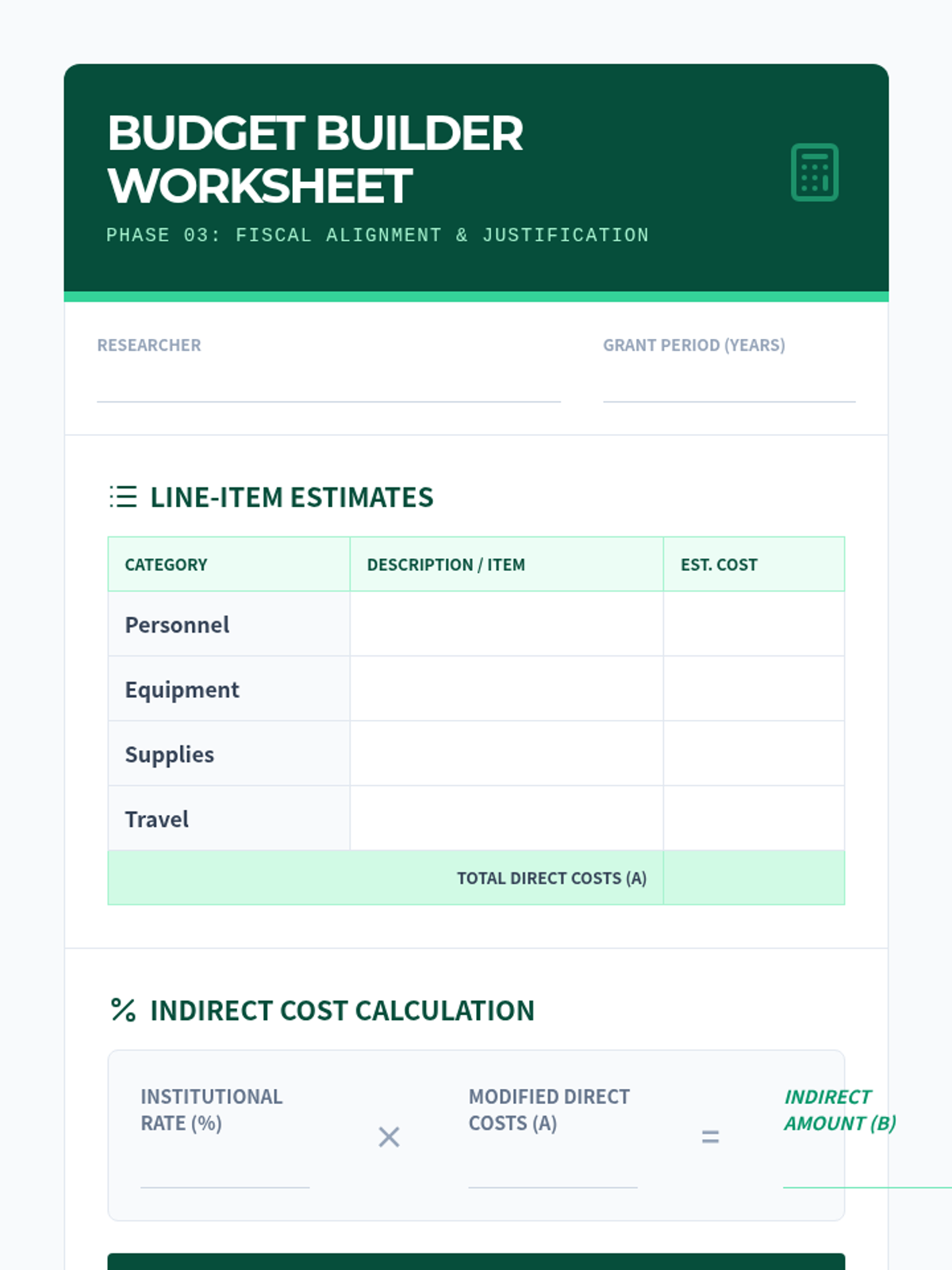 BUDGET BUILDER WORKSHEET

PHASE 03: FISCAL ALIGNMENT & JUSTIFICATION

RESEARCHER

GRANT PERIOD (YEARS)

LINE-ITEM ESTIMATES

| CATEGORY | DESCRIPTION / ITEM | EST. COST |
|---|---|---|
| Personnel | | |
| Equipment | | |
| Supplies | | |
| Travel | | |
| | TOTAL DIRECT COSTS (A) | |

INDIRECT COST CALCULATION

INSTITUTIONAL RATE (%) × MODIFIED DIRECT COSTS (A) = INDIRECT AMOUNT (B)